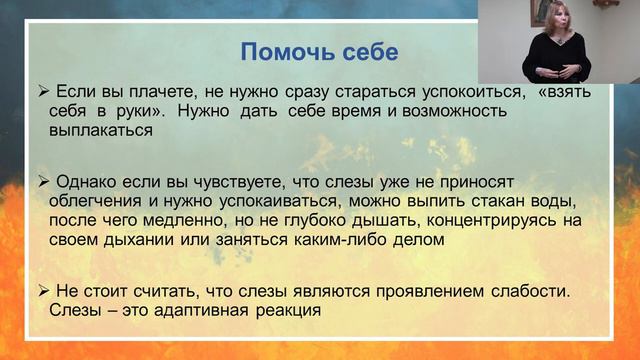 Помочь себе

➢ Если вы плачете, не нужно сразу стараться успокоиться, «взять себя в руки». Нужно дать себе время и возможность выплакаться

➢ Однако если вы чувствуете, что слезы уже не приносят облегчения и нужно успокаиваться, можно выпить стакан воды, после чего медленно, но не глубоко дышать, концентрируясь на своем дыхании или заняться каким-либо делом

➢ Не стоит считать, что слезы являются проявлением слабости. Слезы – это адаптивная реакция